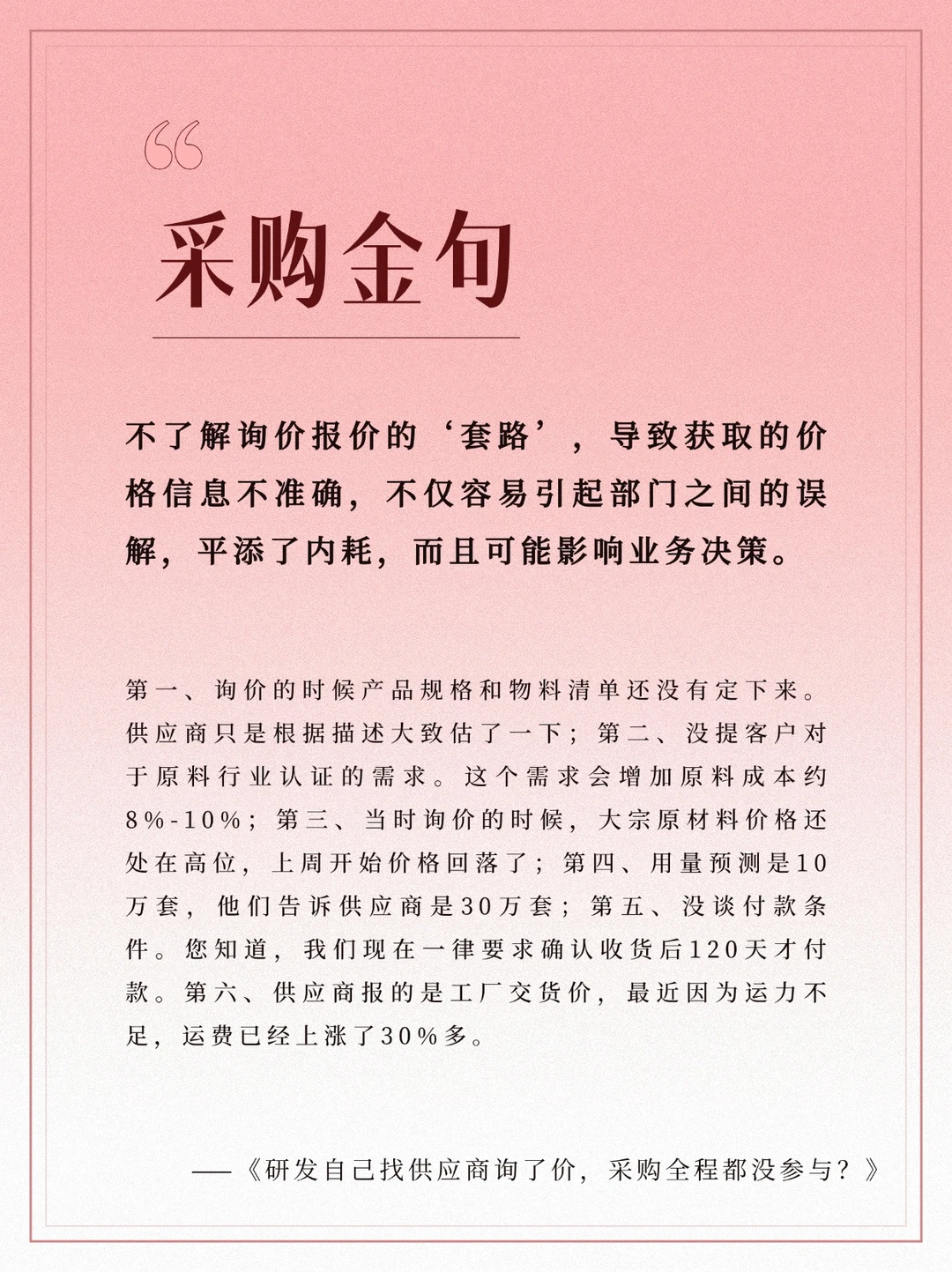 “

采购金句

不了解询价报价的‘套路’，导致获取的价格信息不准确，不仅容易引起部门之间的误解，平添了内耗，而且可能影响业务决策。

第一、询价的时候产品规格和物料清单还没有定下来。供应商只是根据描述大致估了一下；第二、没提客户对于原料行业认证的需求。这个需求会增加原料成本约8%-10%；第三、当时询价的时候，大宗原材料价格还处在高位，上周开始价格回落了；第四、用量预测是10万套，他们告诉供应商是30万套；第五、没谈付款条件。您知道，我们现在一律要求确认收货后120天才付款。第六、供应商报的是工厂交货价，最近因为运力不足，运费已经上涨了30%多。

——《研发自己找供应商询了价，采购全程都没参与？》